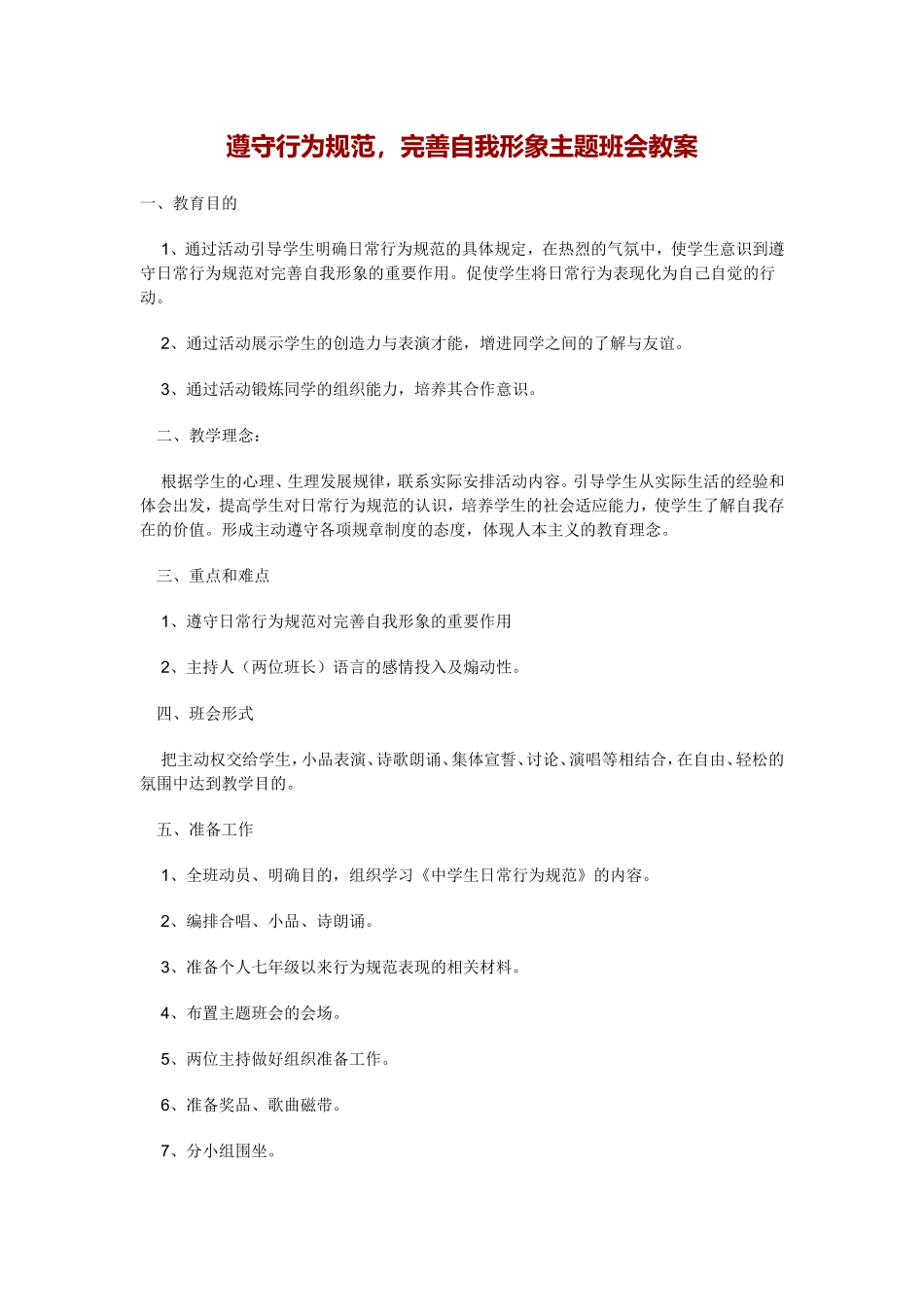 遵守行为规范，完善自我形象主题班会教案

一、教育目的

1、通过活动引导学生明确日常行为规范的具体规定，在热烈的气氛中，使学生意识到遵守日常行为规范对完善自我形象的重要作用。促使学生将日常行为表现化为自己自觉的行动。

2、通过活动展示学生的创造力与表演才能，增进同学之间的了解与友谊。

3、通过活动锻炼同学的组织能力，培养其合作意识。

二、教学理念：

根据学生的心理、生理发展规律，联系实际安排活动内容。引导学生从实际生活的经验和体会出发，提高学生对日常行为规范的认识，培养学生的社会适应能力，使学生了解自我存在的价值。形成主动遵守各项规章制度的态度，体现人本主义的教育理念。

三、重点和难点

1、遵守日常行为规范对完善自我形象的重要作用

2、主持人（两位班长）语言的感情投入及煽动性。

四、班会形式

把主动权交给学生，小品表演、诗歌朗诵、集体宣誓、讨论、演唱等相结合，在自由、轻松的氛围中达到教学目的。

五、准备工作

1、全班动员、明确目的，组织学习《中学生日常行为规范》的内容。

2、编排合唱、小品、诗朗诵。

3、准备个人七年级以来行为规范表现的相关材料。

4、布置主题班会的会场。

5、两位主持做好组织准备工作。

6、准备奖品、歌曲磁带。

7、分小组围坐。